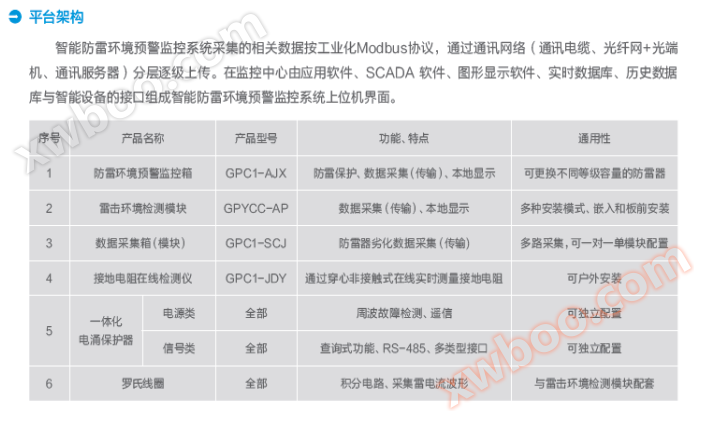 平台架构

智能防雷环境预警监控系统采集的相关数据按工业化Modbus协议，通过通讯网络（通讯电缆、光纤网+光端机、通讯服务器）分层逐级上传。在监控中心由应用软件、SCADA 软件、图形显示软件、实时数据库、历史数据库与智能设备的接口组成智能防雷环境预警监控系统上位机界面。

| 序号 | 产品名称 | | 产品型号 | 功能、特点 | 通用性 |
|---|---|---|---|---|---|
| 1 | 防雷环境预警监控箱 | | GPC1-AJX | 防雷保护、数据采集（传输）、本地显示 | 可更换不同等级容量的防雷器 |
| 2 | 雷击环境检测模块 | | GPYCC-AP | 数据采集（传输）、本地显示 | 多种安装模式、嵌入和板前安装 |
| 3 | 数据采集箱（模块） | | GPC1-SCJ | 防雷器劣化数据采集（传输） | 多路采集，可一对一单模块配置 |
| 4 | 接地电阻在线检测仪 | | GPC1-JDY | 通过穿心非接触式在线实时测量接地电阻 | 可户外安装 |
| 5 | 一体化电涌保护器 | 电源类 | 全部 | 周波故障检测、遥信 | 可独立配置 |
| | | 信号类 | 全部 | 查询式功能、RS-485、多类型接口 | 可独立配置 |
| 6 | 罗氏线圈 | | 全部 | 积分电路、采集雷电流波形 | 与雷击环境检测模块配套 |

xwboo.com
xwboo.com